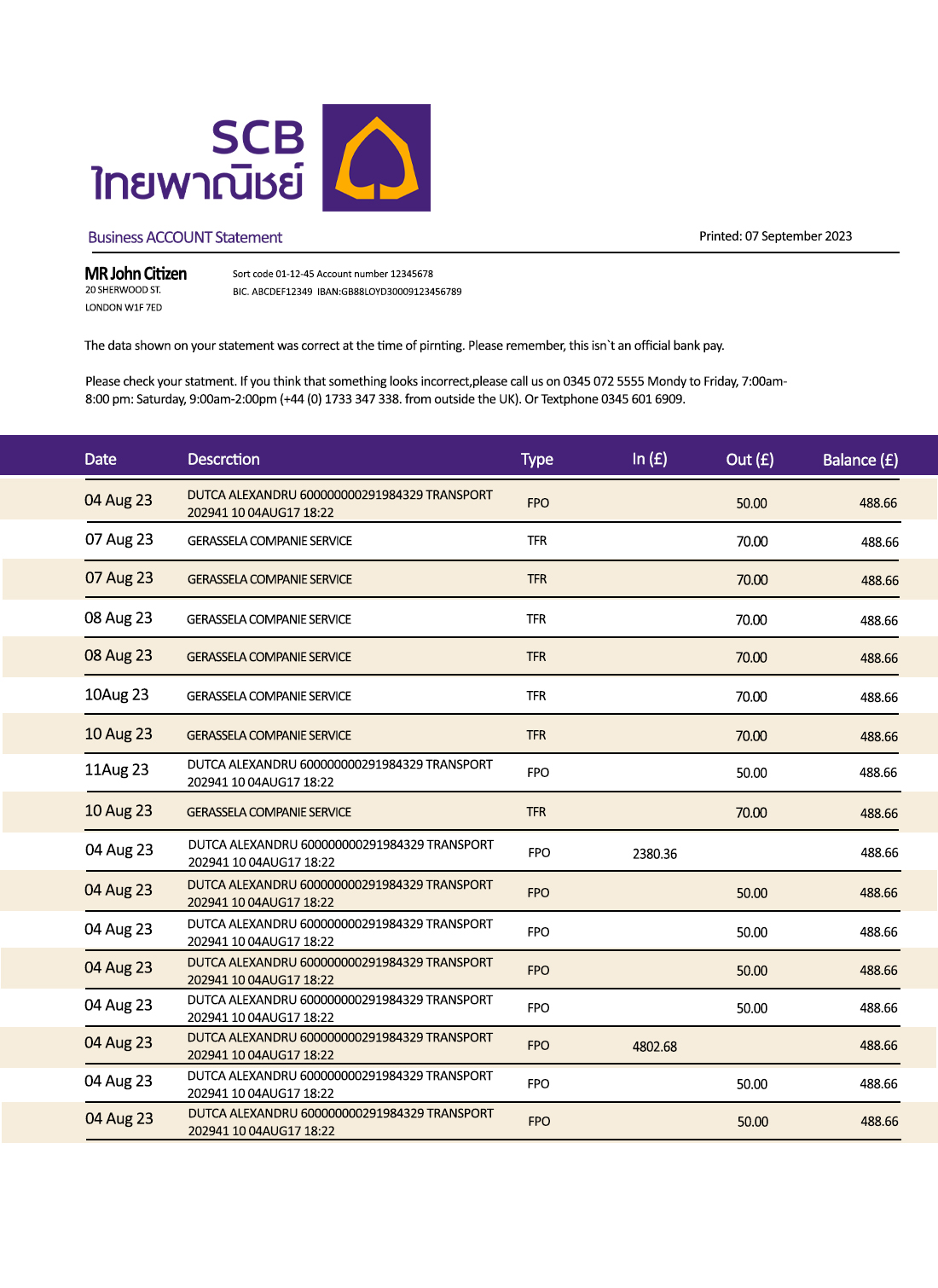 SCB
ไทยพาณิชย์

Business ACCOUNT Statement

Printed: 07 September 2023

MR John Citizen
20 SHERWOOD ST.
LONDON W1F 7ED

Sort code 01-12-45 Account number 12345678
BIC. ABCDEF12349 IBAN:GB88LOYD30009123456789

The data shown on your statement was correct at the time of pirnting. Please remember, this isn`t an official bank pay.

Please check your statment. If you think that something looks incorrect,please call us on 0345 072 5555 Mondy to Friday, 7:00am-8:00 pm: Saturday, 9:00am-2:00pm (+44 (0) 1733 347 338. from outside the UK). Or Textphone 0345 601 6909.

| Date | Descrction | Type | In (£) | Out (£) | Balance (£) |
|---|---|---|---|---|---|
| 04 Aug 23 | DUTCA ALEXANDRU 600000000291984329 TRANSPORT 202941 10 04AUG17 18:22 | FPO | | 50.00 | 488.66 |
| 07 Aug 23 | GERASSELA COMPANIE SERVICE | TFR | | 70.00 | 488.66 |
| 07 Aug 23 | GERASSELA COMPANIE SERVICE | TFR | | 70.00 | 488.66 |
| 08 Aug 23 | GERASSELA COMPANIE SERVICE | TFR | | 70.00 | 488.66 |
| 08 Aug 23 | GERASSELA COMPANIE SERVICE | TFR | | 70.00 | 488.66 |
| 10Aug 23 | GERASSELA COMPANIE SERVICE | TFR | | 70.00 | 488.66 |
| 10 Aug 23 | GERASSELA COMPANIE SERVICE | TFR | | 70.00 | 488.66 |
| 11Aug 23 | DUTCA ALEXANDRU 600000000291984329 TRANSPORT 202941 10 04AUG17 18:22 | FPO | | 50.00 | 488.66 |
| 10 Aug 23 | GERASSELA COMPANIE SERVICE | TFR | | 70.00 | 488.66 |
| 04 Aug 23 | DUTCA ALEXANDRU 600000000291984329 TRANSPORT 202941 10 04AUG17 18:22 | FPO | 2380.36 | | 488.66 |
| 04 Aug 23 | DUTCA ALEXANDRU 600000000291984329 TRANSPORT 202941 10 04AUG17 18:22 | FPO | | 50.00 | 488.66 |
| 04 Aug 23 | DUTCA ALEXANDRU 600000000291984329 TRANSPORT 202941 10 04AUG17 18:22 | FPO | | 50.00 | 488.66 |
| 04 Aug 23 | DUTCA ALEXANDRU 600000000291984329 TRANSPORT 202941 10 04AUG17 18:22 | FPO | | 50.00 | 488.66 |
| 04 Aug 23 | DUTCA ALEXANDRU 600000000291984329 TRANSPORT 202941 10 04AUG17 18:22 | FPO | | 50.00 | 488.66 |
| 04 Aug 23 | DUTCA ALEXANDRU 600000000291984329 TRANSPORT 202941 10 04AUG17 18:22 | FPO | 4802.68 | | 488.66 |
| 04 Aug 23 | DUTCA ALEXANDRU 600000000291984329 TRANSPORT 202941 10 04AUG17 18:22 | FPO | | 50.00 | 488.66 |
| 04 Aug 23 | DUTCA ALEXANDRU 600000000291984329 TRANSPORT 202941 10 04AUG17 18:22 | FPO | | 50.00 | 488.66 |